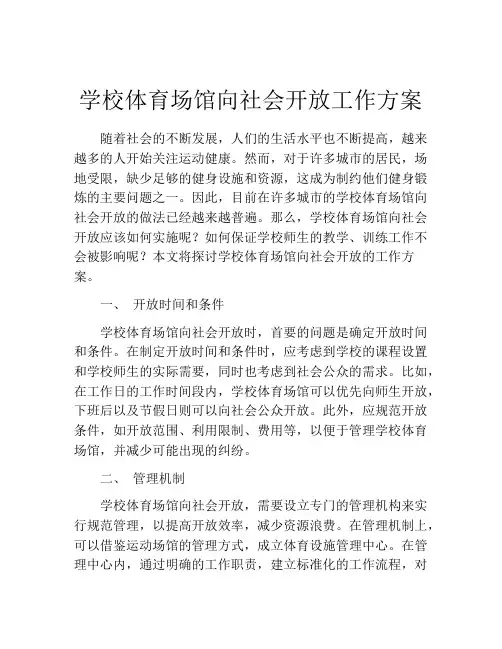 学校体育场馆向社会开放工作方案

随着社会的不断发展，人们的生活水平也不断提高，越来越多的人开始关注运动健康。然而，对于许多城市的居民，场地受限，缺少足够的健身设施和资源，这成为制约他们健身锻炼的主要问题之一。因此，目前在许多城市的学校体育场馆向社会开放的做法已经越来越普遍。那么，学校体育场馆向社会开放应该如何实施呢？如何保证学校师生的教学、训练工作不会被影响呢？本文将探讨学校体育场馆向社会开放的工作方案。

一、 开放时间和条件

学校体育场馆向社会开放时，首要的问题是确定开放时间和条件。在制定开放时间和条件时，应考虑到学校的课程设置和学校师生的实际需要，同时也考虑到社会公众的需求。比如，在工作日的工作时间段内，学校体育场馆可以优先向师生开放，下班后以及节假日则可以向社会公众开放。此外，应规范开放条件，如开放范围、利用限制、费用等，以便于管理学校体育场馆，并减少可能出现的纠纷。

二、 管理机制

学校体育场馆向社会开放，需要设立专门的管理机构来实行规范管理，以提高开放效率，减少资源浪费。在管理机制上，可以借鉴运动场馆的管理方式，成立体育设施管理中心。在管理中心内，通过明确的工作职责，建立标准化的工作流程，对